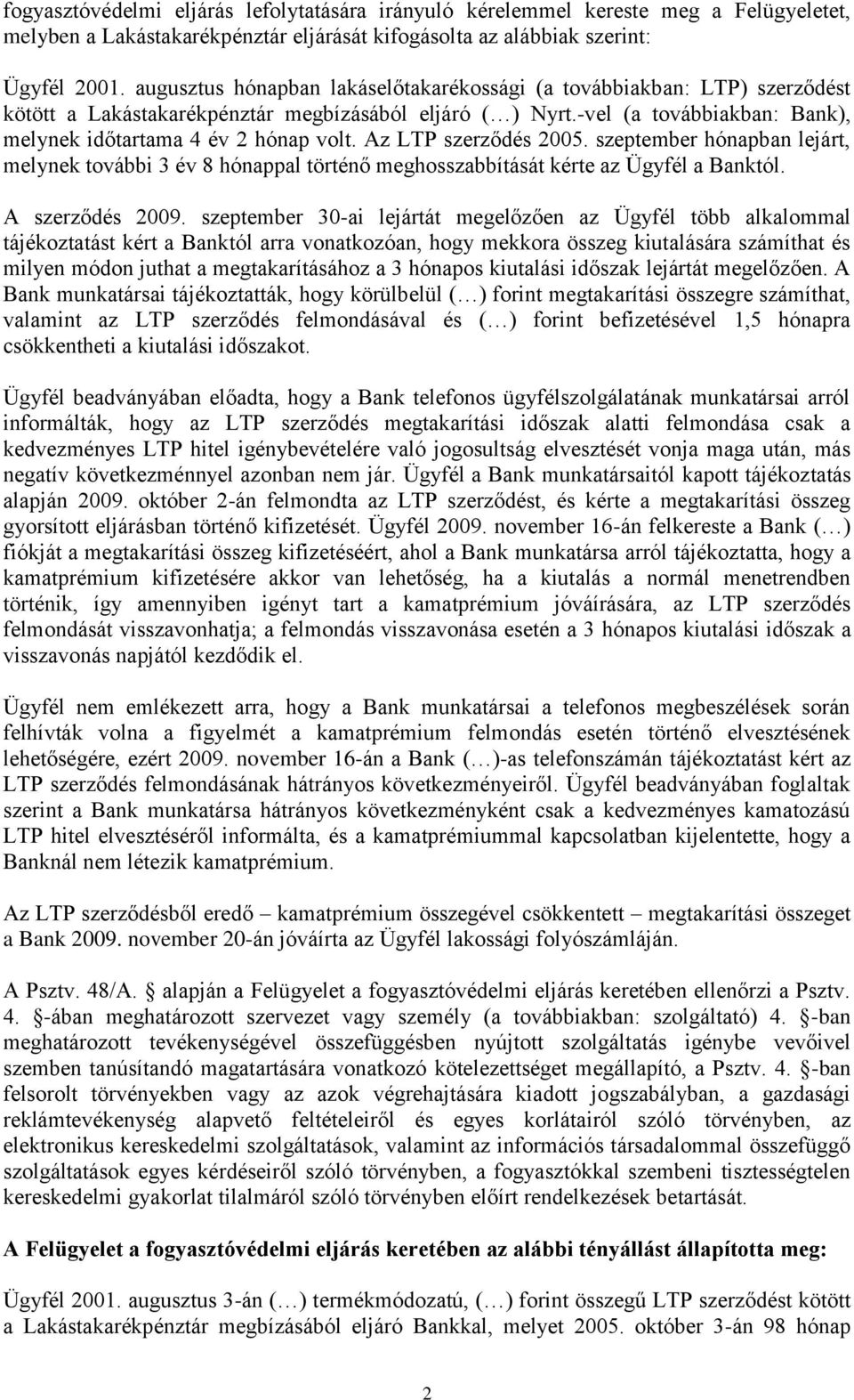 fogyasztóvédelmi eljárás lefolytatására irányuló kérelemmel kereste meg a Felügyeletet, melyben a Lakástakarékpénztár eljárását kifogásolta az alábbiak szerint:

Ügyfél 2001. augusztus hónapban lakáselőtakarékossági (a továbbiakban: LTP) szerződést kötött a Lakástakarékpénztár megbízásából eljáró (…) Nyrt.-vel (a továbbiakban: Bank), melynek időtartama 4 év 2 hónap volt. Az LTP szerződés 2005. szeptember hónapban lejárt, melynek további 3 év 8 hónappal történő meghosszabbítását kérte az Ügyfél a Banktól.

A szerződés 2009. szeptember 30-ai lejártát megelőzően az Ügyfél több alkalommal tájékoztatást kért a Banktól arra vonatkozóan, hogy mekkora összeg kiutalására számíthat és milyen módon juthat a megtakarításához a 3 hónapos kiutalási időszak lejártát megelőzően. A Bank munkatársai tájékoztatták, hogy körülbelül (…) forint megtakarítási összegre számíthat, valamint az LTP szerződés felmondásával és (…) forint befizetésével 1,5 hónapra csökkentheti a kiutalási időszakot.

Ügyfél beadványában előadta, hogy a Bank telefonos ügyfélszolgálatának munkatársai arról informálták, hogy az LTP szerződés megtakarítási időszak alatti felmondása csak a kedvezményes LTP hitel igénybevételére való jogosultság elvesztését vonja maga után, más negatív következménnyel azonban nem jár. Ügyfél a Bank munkatársaitól kapott tájékoztatás alapján 2009. október 2-án felmondta az LTP szerződést, és kérte a megtakarítási összeg gyorsított eljárásban történő kifizetését. Ügyfél 2009. november 16-án felkereste a Bank (…) fiókját a megtakarítási összeg kifizetéséért, ahol a Bank munkatársa arról tájékoztatta, hogy a kamatprémium kifizetésére akkor van lehetőség, ha a kiutalás a normál menetrendben történik, így amennyiben igényt tart a kamatprémium jóváírására, az LTP szerződés felmondását visszavonhatja; a felmondás visszavonása esetén a 3 hónapos kiutalási időszak a visszavonás napjától kezdődik el.

Ügyfél nem emlékezett arra, hogy a Bank munkatársai a telefonos megbeszélések során felhívták volna a figyelmét a kamatprémium felmondás esetén történő elvesztésének lehetőségére, ezért 2009. november 16-án a Bank (…)-as telefonszámán tájékoztatást kért az LTP szerződés felmondásának hátrányos következményeiről. Ügyfél beadványában foglaltak szerint a Bank munkatársa hátrányos következményként csak a kedvezményes kamatozású LTP hitel elvesztéséről informálta, és a kamatprémiummal kapcsolatban kijelentette, hogy a Banknál nem létezik kamatprémium.

Az LTP szerződésből eredő – kamatprémium összegével csökkentett – megtakarítási összeget a Bank 2009. november 20-án jóváírta az Ügyfél lakossági folyószámláján.

A Psztv. 48/A. § alapján a Felügyelet a fogyasztóvédelmi eljárás keretében ellenőrzi a Psztv. 4. §-ában meghatározott szervezet vagy személy (a továbbiakban: szolgáltató) 4. §-ban meghatározott tevékenységével összefüggésben nyújtott szolgáltatás igénybe vevőivel szemben tanúsítandó magatartására vonatkozó kötelezettséget megállapító, a Psztv. 4. §-ban felsorolt törvényekben vagy az azok végrehajtására kiadott jogszabályban, a gazdasági reklámtevékenység alapvető feltételeiről és egyes korlátairól szóló törvényben, az elektronikus kereskedelmi szolgáltatások, valamint az információs társadalommal összefüggő szolgáltatások egyes kérdéseiről szóló törvényben, a fogyasztókkal szembeni tisztességtelen kereskedelmi gyakorlat tilalmáról szóló törvényben előírt rendelkezések betartását.

A Felügyelet a fogyasztóvédelmi eljárás keretében az alábbi tényállást állapította meg:

Ügyfél 2001. augusztus 3-án (…) termékmódozatú, (…) forint összegű LTP szerződést kötött a Lakástakarékpénztár megbízásából eljáró Bankkal, melyet 2005. október 3-án 98 hónap

2